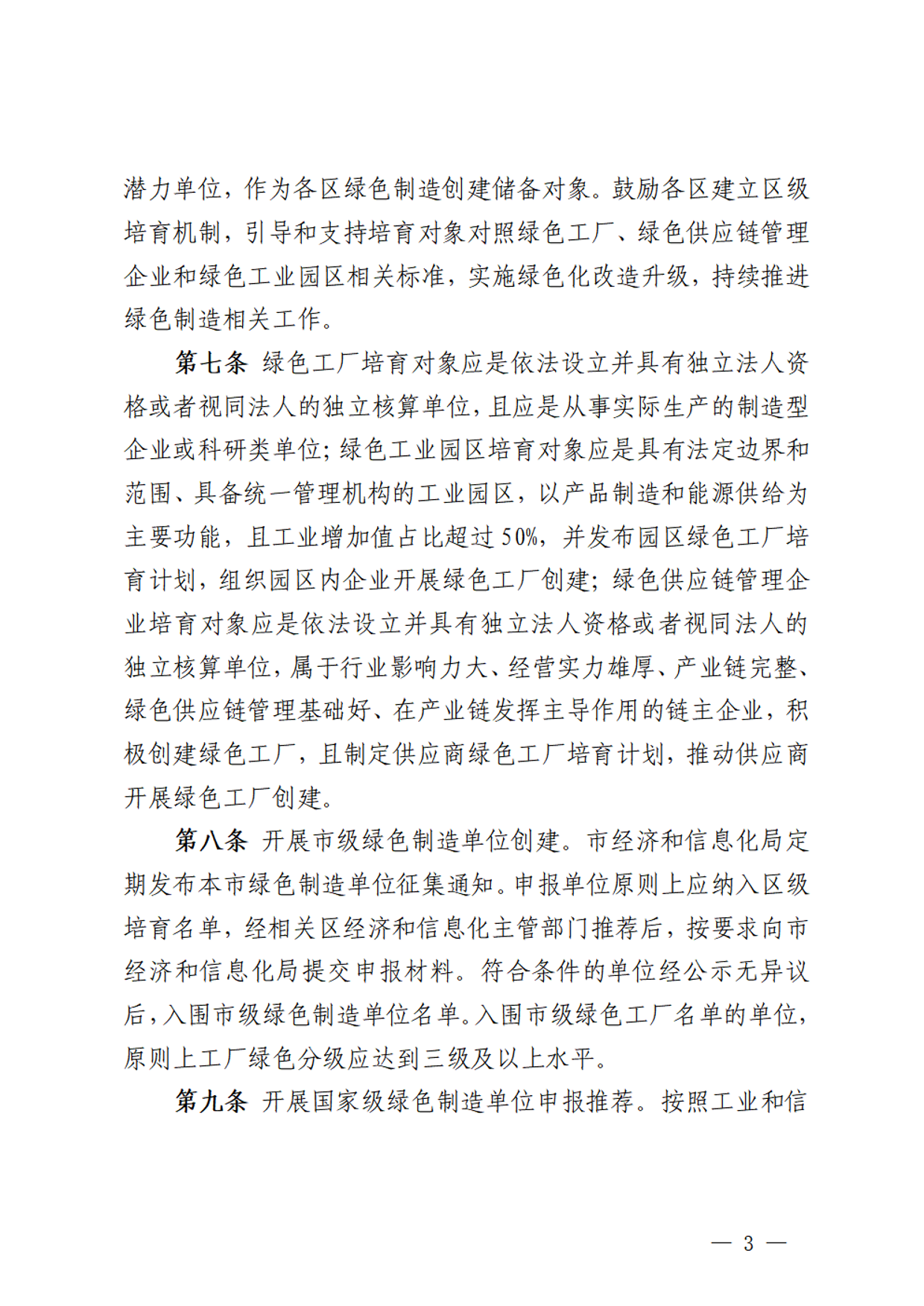 潜力单位，作为各区绿色制造创建储备对象。鼓励各区建立区级培育机制，引导和支持培育对象对照绿色工厂、绿色供应链管理企业和绿色工业园区相关标准，实施绿色化改造升级，持续推进绿色制造相关工作。

第七条 绿色工厂培育对象应是依法设立并具有独立法人资格或者视同法人的独立核算单位，且应是从事实际生产的制造型企业或科研类单位；绿色工业园区培育对象应是具有法定边界和范围、具备统一管理机构的工业园区，以产品制造和能源供给为主要功能，且工业增加值占比超过50%，并发布园区绿色工厂培育计划，组织园区内企业开展绿色工厂创建；绿色供应链管理企业培育对象应是依法设立并具有独立法人资格或者视同法人的独立核算单位，属于行业影响力大、经营实力雄厚、产业链完整、绿色供应链管理基础好、在产业链发挥主导作用的链主企业，积极创建绿色工厂，且制定供应商绿色工厂培育计划，推动供应商开展绿色工厂创建。

第八条 开展市级绿色制造单位创建。市经济和信息化局定期发布本市绿色制造单位征集通知。申报单位原则上应纳入区级培育名单，经相关区经济和信息化主管部门推荐后，按要求向市经济和信息化局提交申报材料。符合条件的单位经公示无异议后，入围市级绿色制造单位名单。入围市级绿色工厂名单的单位，原则上工厂绿色分级应达到三级及以上水平。

第九条 开展国家级绿色制造单位申报推荐。按照工业和信

— 3 —